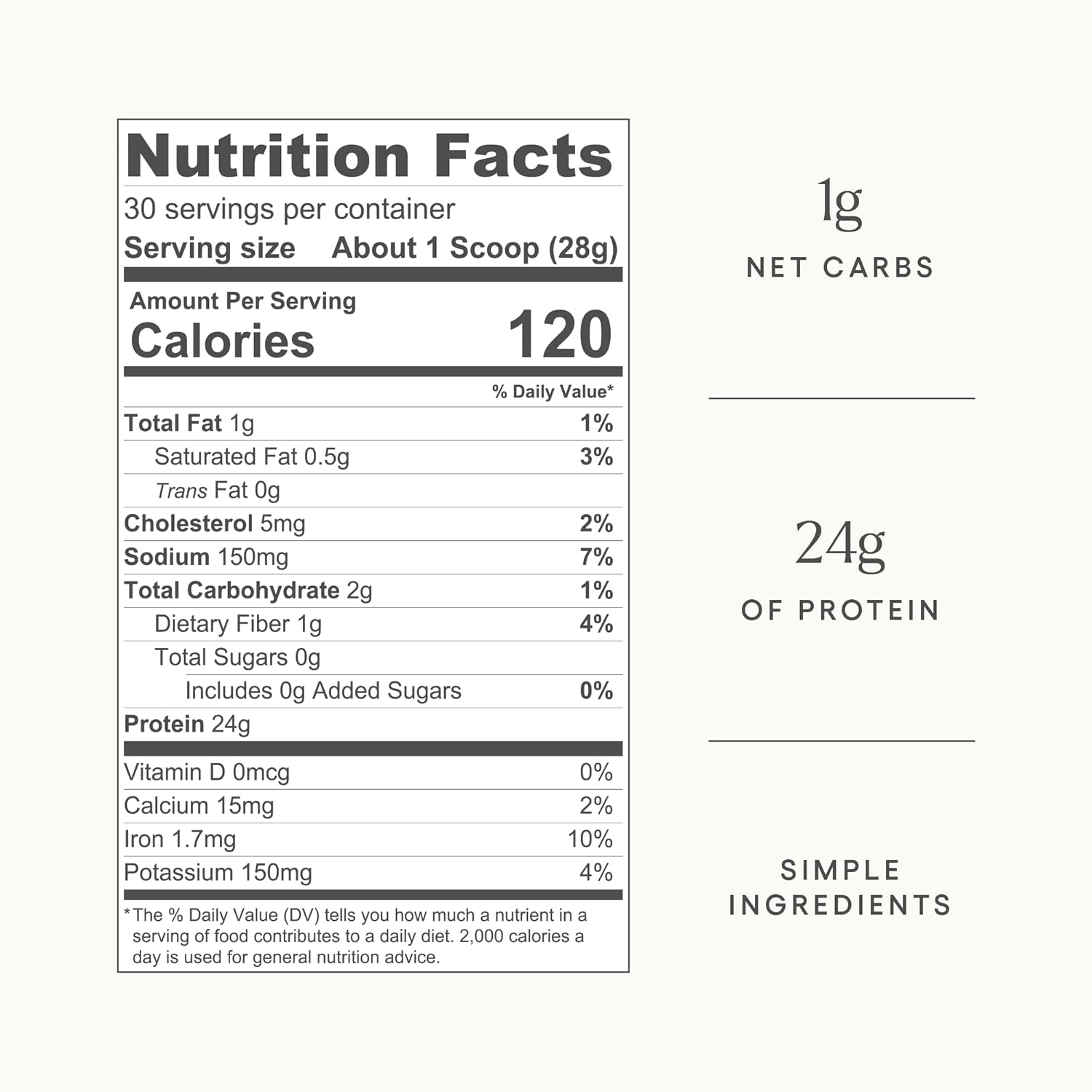 Nutrition Facts
30 servings per container
Serving size About 1 Scoop (28g)

Amount Per Serving
Calories 120

| | % Daily Value* |
|---|---|
| Total Fat 1g | 1% |
| Saturated Fat 0.5g | 3% |
| Trans Fat 0g | |
| Cholesterol 5mg | 2% |
| Sodium 150mg | 7% |
| Total Carbohydrate 2g | 1% |
| Dietary Fiber 1g | 4% |
| Total Sugars 0g | |
| Includes 0g Added Sugars | 0% |
| Protein 24g | |
| Vitamin D 0mcg | 0% |
| Calcium 15mg | 2% |
| Iron 1.7mg | 10% |
| Potassium 150mg | 4% |

*The % Daily Value (DV) tells you how much a nutrient in a serving of food contributes to a daily diet. 2,000 calories a day is used for general nutrition advice.

1g
NET CARBS

24g
OF PROTEIN

SIMPLE INGREDIENTS